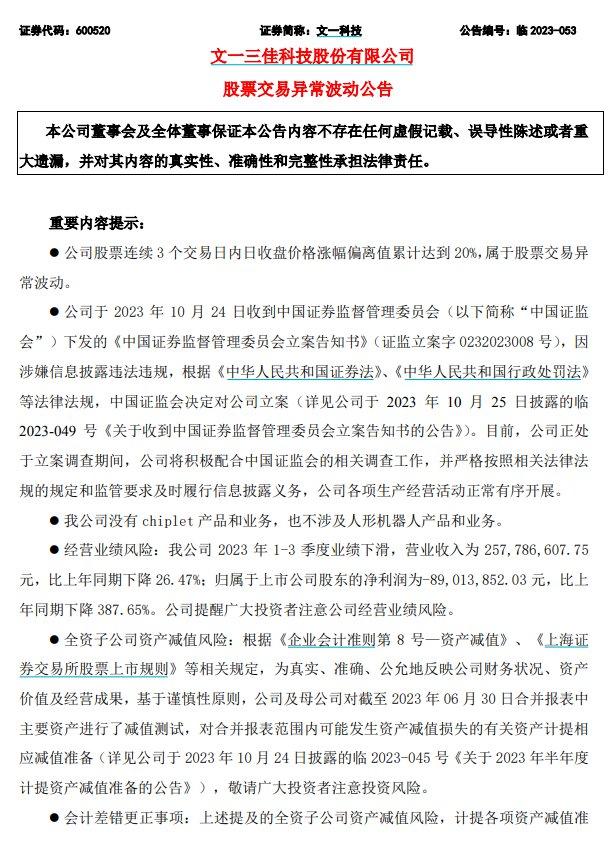 证券代码：600520　　证券简称：文一科技　　公告编号：临 2023-053

文一三佳科技股份有限公司

股票交易异常波动公告

本公司董事会及全体董事保证本公告内容不存在任何虚假记载、误导性陈述或者重大遗漏，并对其内容的真实性、准确性和完整性承担法律责任。

重要内容提示：

● 公司股票连续 3 个交易日内日收盘价格涨幅偏离值累计达到 20%，属于股票交易异常波动。

● 公司于 2023 年 10 月 24 日收到中国证券监督管理委员会（以下简称“中国证监会”）下发的《中国证券监督管理委员会立案告知书》（证监立案字 0232023008 号），因涉嫌信息披露违法违规，根据《中华人民共和国证券法》、《中华人民共和国行政处罚法》等法律法规，中国证监会决定对公司立案（详见公司于 2023 年 10 月 25 日披露的临 2023-049 号《关于收到中国证券监督管理委员会立案告知书的公告》）。目前，公司正处于立案调查期间，公司将积极配合中国证监会的相关调查工作，并严格按照相关法律法规的规定和监管要求及时履行信息披露义务，公司各项生产经营活动正常有序开展。

● 我公司没有 chiplet 产品和业务，也不涉及人形机器人产品和业务。

● 经营业绩风险：我公司 2023 年 1-3 季度业绩下滑，营业收入为 257,786,607.75 元，比上年同期下降 26.47%；归属于上市公司股东的净利润为-89,013,852.03 元，比上年同期下降 387.65%。公司提醒广大投资者注意公司经营业绩风险。

● 全资子公司资产减值风险：根据《企业会计准则第 8 号—资产减值》、《上海证券交易所股票上市规则》等相关规定，为真实、准确、公允地反映公司财务状况、资产价值及经营成果，基于谨慎性原则，公司及母公司对截至 2023 年 06 月 30 日合并报表中主要资产进行了减值测试，对合并报表范围内可能发生资产减值损失的有关资产计提相应减值准备（详见公司于 2023 年 10 月 24 日披露的临 2023-045 号《关于 2023 年半年度计提资产减值准备的公告》），敬请广大投资者注意投资风险。

● 会计差错更正事项：上述提及的全资子公司资产减值风险，计提各项资产减值准